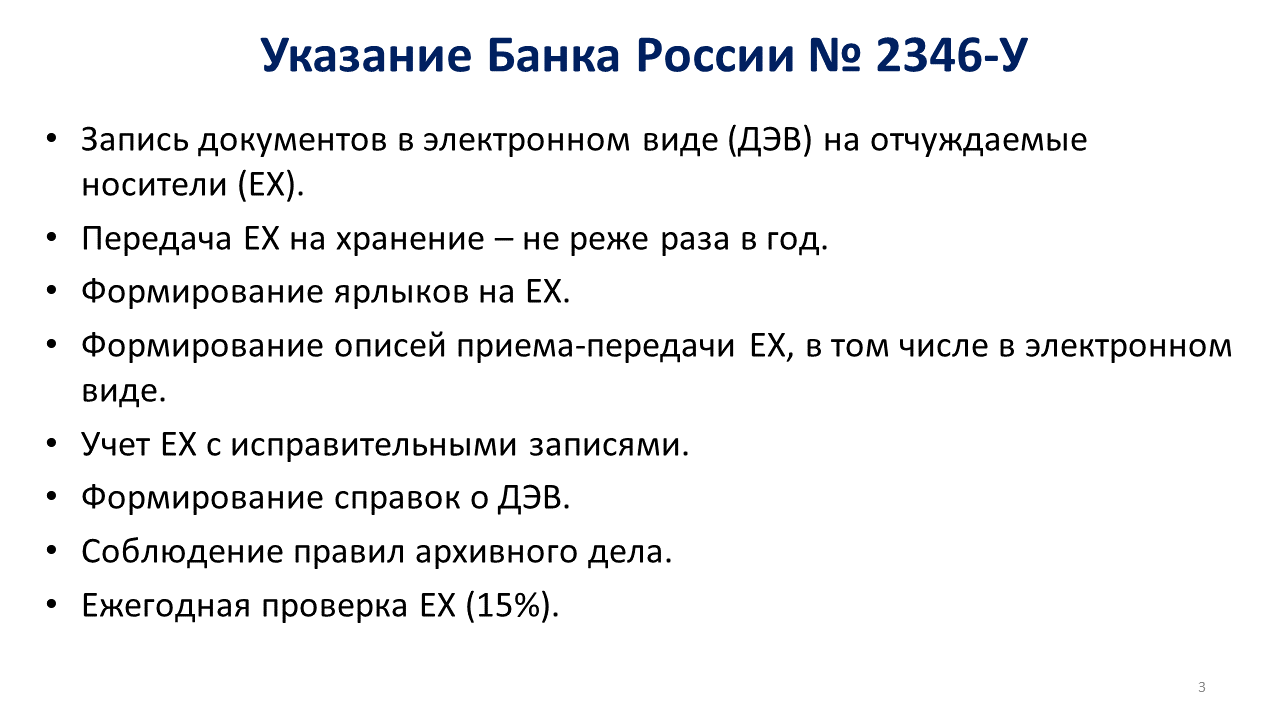 Указание Банка России № 2346-У

• Запись документов в электронном виде (ДЭВ) на отчуждаемые носители (ЕХ).
• Передача ЕХ на хранение – не реже раза в год.
• Формирование ярлыков на ЕХ.
• Формирование описей приема-передачи ЕХ, в том числе в электронном виде.
• Учет ЕХ с исправительными записями.
• Формирование справок о ДЭВ.
• Соблюдение правил архивного дела.
• Ежегодная проверка ЕХ (15%).

3